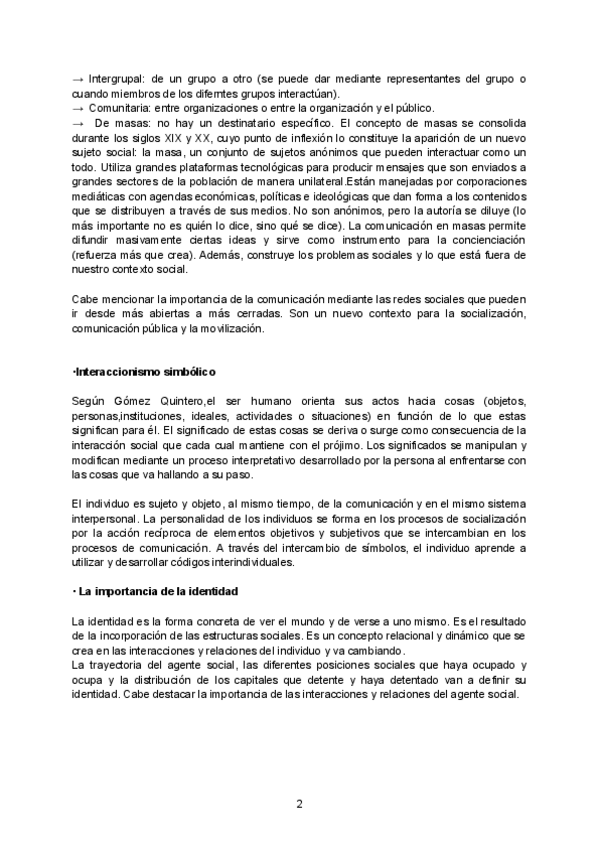 → Intergrupal: de un grupo a otro (se puede dar mediante representantes del grupo o cuando miembros de los diferntes grupos interactúan).
→ Comunitaria: entre organizaciones o entre la organización y el público.
→ De masas: no hay un destinatario específico. El concepto de masas se consolida durante los siglos XIX y XX, cuyo punto de inflexión lo constituye la aparición de un nuevo sujeto social: la masa, un conjunto de sujetos anónimos que pueden interactuar como un todo. Utiliza grandes plataformas tecnológicas para producir mensajes que son enviados a grandes sectores de la población de manera unilateral.Están manejadas por corporaciones mediáticas con agendas económicas, políticas e ideológicas que dan forma a los contenidos que se distribuyen a través de sus medios. No son anónimos, pero la autoría se diluye (lo más importante no es quién lo dice, sino qué se dice). La comunicación en masas permite difundir masivamente ciertas ideas y sirve como instrumento para la concienciación (refuerza más que crea). Además, construye los problemas sociales y lo que está fuera de nuestro contexto social.

Cabe mencionar la importancia de la comunicación mediante las redes sociales que pueden ir desde más abiertas a más cerradas. Son un nuevo contexto para la socialización, comunicación pública y la movilización.

·Interaccionismo simbólico

Según Gómez Quintero,el ser humano orienta sus actos hacia cosas (objetos, personas,instituciones, ideales, actividades o situaciones) en función de lo que estas significan para él. El significado de estas cosas se deriva o surge como consecuencia de la interacción social que cada cual mantiene con el prójimo. Los significados se manipulan y modifican mediante un proceso interpretativo desarrollado por la persona al enfrentarse con las cosas que va hallando a su paso.

El individuo es sujeto y objeto, al mismo tiempo, de la comunicación y en el mismo sistema interpersonal. La personalidad de los individuos se forma en los procesos de socialización por la acción recíproca de elementos objetivos y subjetivos que se intercambian en los procesos de comunicación. A través del intercambio de símbolos, el individuo aprende a utilizar y desarrollar códigos interindividuales.

· La importancia de la identidad

La identidad es la forma concreta de ver el mundo y de verse a uno mismo. Es el resultado de la incorporación de las estructuras sociales. Es un concepto relacional y dinámico que se crea en las interacciones y relaciones del individuo y va cambiando.
La trayectoria del agente social, las diferentes posiciones sociales que haya ocupado y ocupa y la distribución de los capitales que detente y haya detentado van a definir su identidad. Cabe destacar la importancia de las interacciones y relaciones del agente social.

2